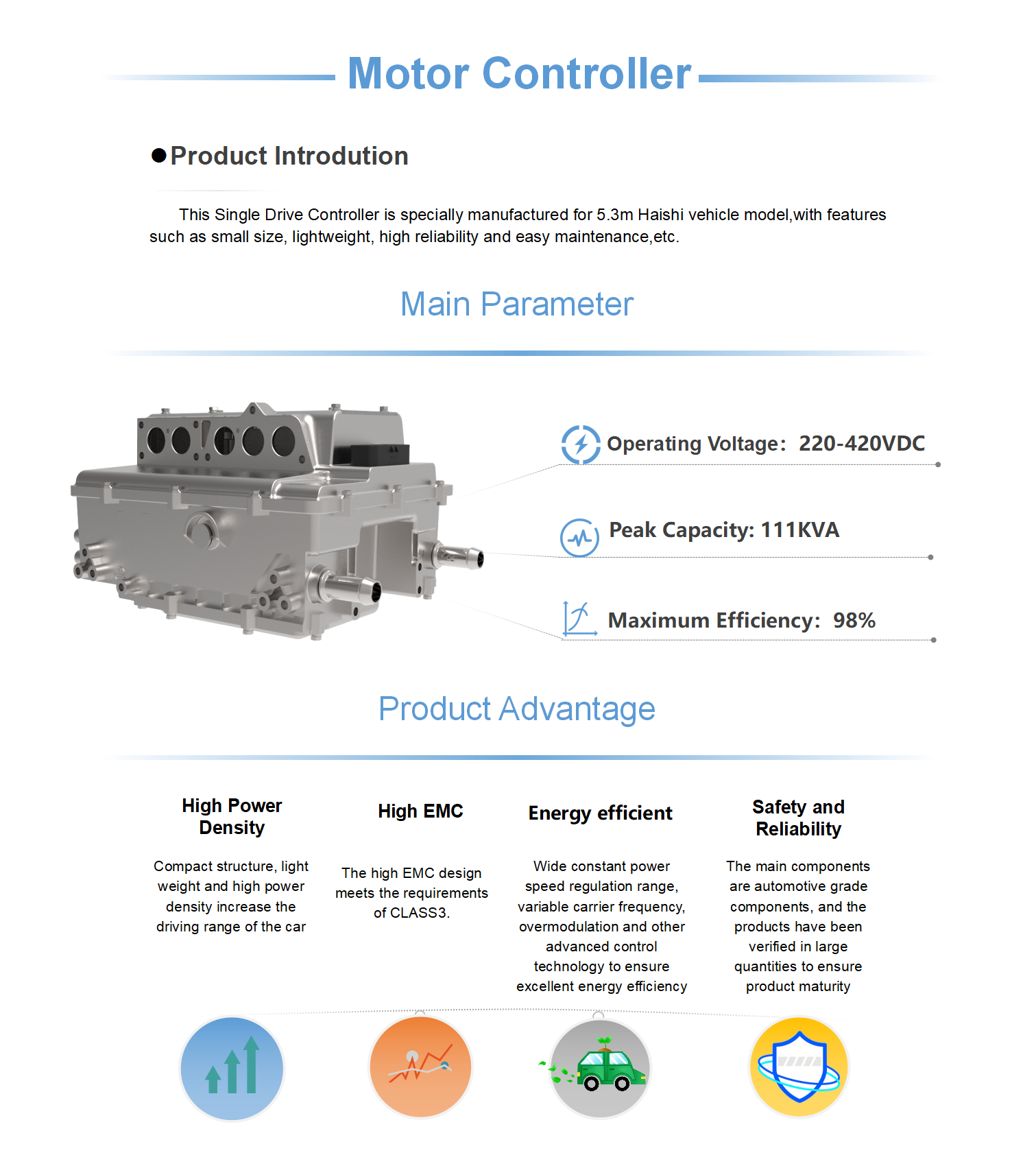 Motor Controller

●Product Introdution

This Single Drive Controller is specially manufactured for 5.3m Haishi vehicle model,with features such as small size, lightweight, high reliability and easy maintenance,etc.

Main Parameter

Operating Voltage: 220-420VDC

Peak Capacity: 111KVA

Maximum Efficiency: 98%

Product Advantage

High Power Density

Compact structure, light weight and high power density increase the driving range of the car

High EMC

The high EMC design meets the requirements of CLASS3.

Energy efficient

Wide constant power speed regulation range, variable carrier frequency, overmodulation and other advanced control technology to ensure excellent energy efficiency

Safety and Reliability

The main components are automotive grade components, and the products have been verified in large quantities to ensure product maturity